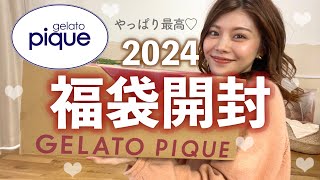 gelato pique

やっぱり最高♡

2024

福袋開封

GELATO PIQUE